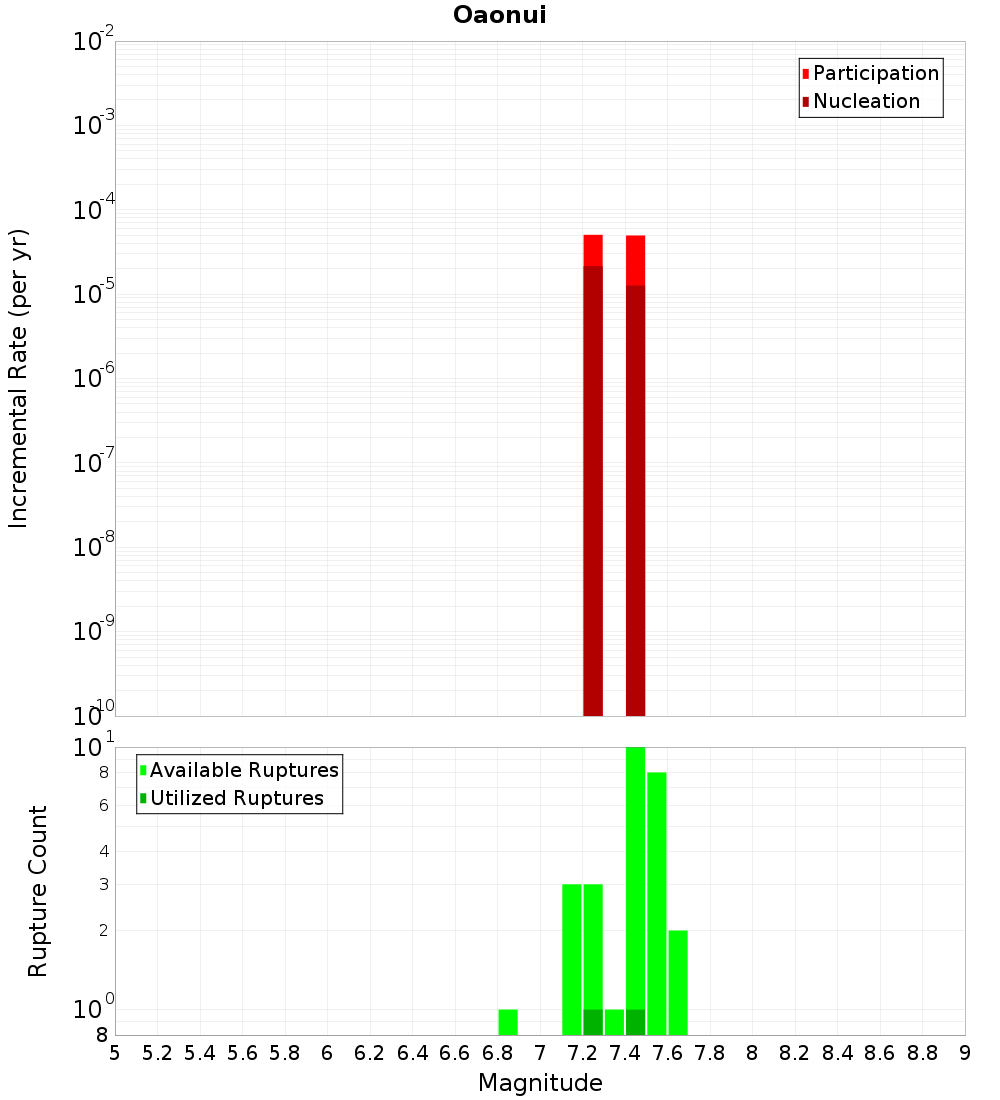 Oaonui

Participation
Nucleation

Incremental Rate (per yr)

$10^{-2}$
$10^{-3}$
$10^{-4}$
$10^{-5}$
$10^{-6}$
$10^{-7}$
$10^{-8}$
$10^{-9}$
$10^{-10}$

Available Ruptures
Utilized Ruptures

Rupture Count

$10^{1}$
8
6
4
3
2
$10^{0}$
8

5 5.2 5.4 5.6 5.8 6 6.2 6.4 6.6 6.8 7 7.2 7.4 7.6 7.8 8 8.2 8.4 8.6 8.8 9

Magnitude